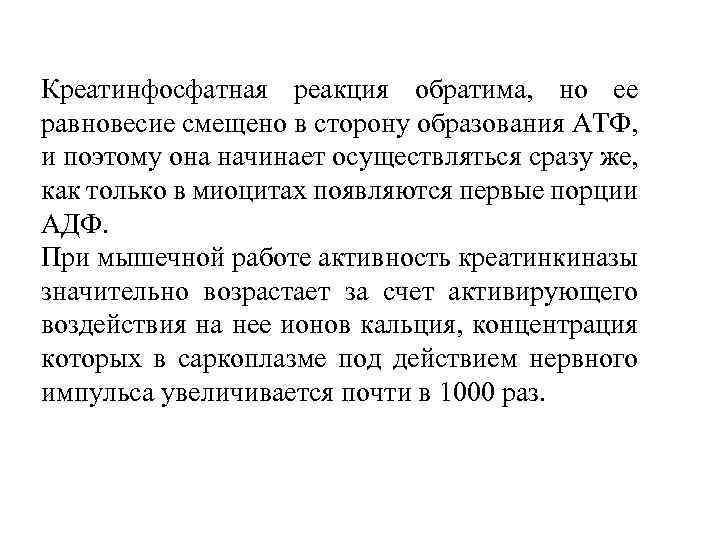 Креатинфосфатная реакция обратима, но ее равновесие смещено в сторону образования АТФ, и поэтому она начинает осуществляться сразу же, как только в миоцитах появляются первые порции АДФ.

При мышечной работе активность креатинкиназы значительно возрастает за счет активирующего воздействия на нее ионов кальция, концентрация которых в саркоплазме под действием нервного импульса увеличивается почти в 1000 раз.